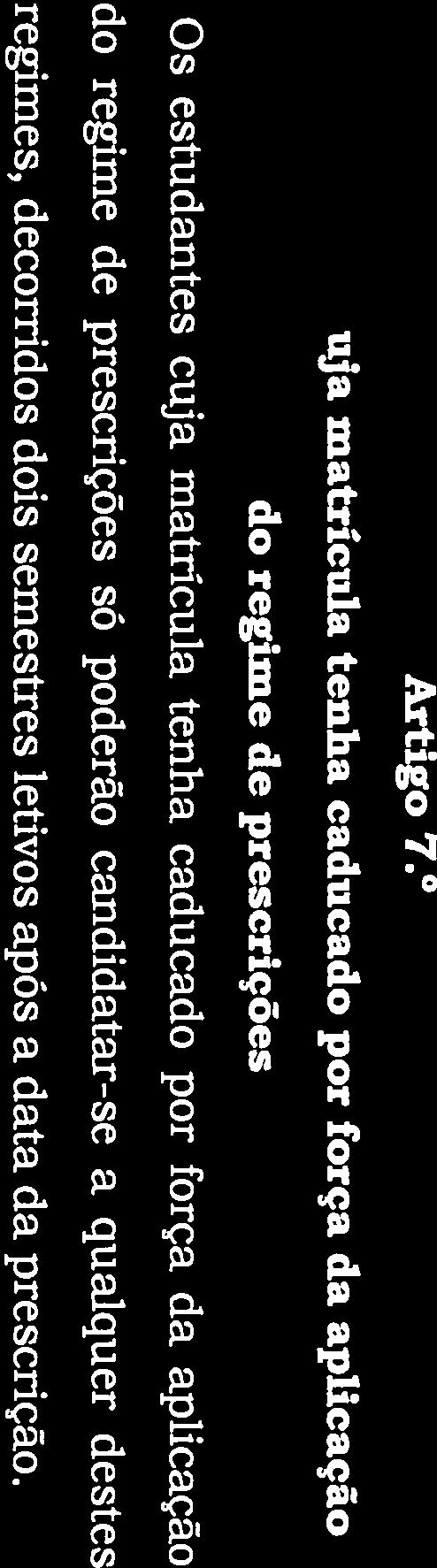 Artigo 7.º

uja matrícula tenha caducado por força da aplicação do regime de prescrições

Os estudantes cuja matrícula tenha caducado por força da aplicação do regime de prescrições só poderão candidatar-se a qualquer destes regimes, decorridos dois semestres letivos após a data da prescrição.